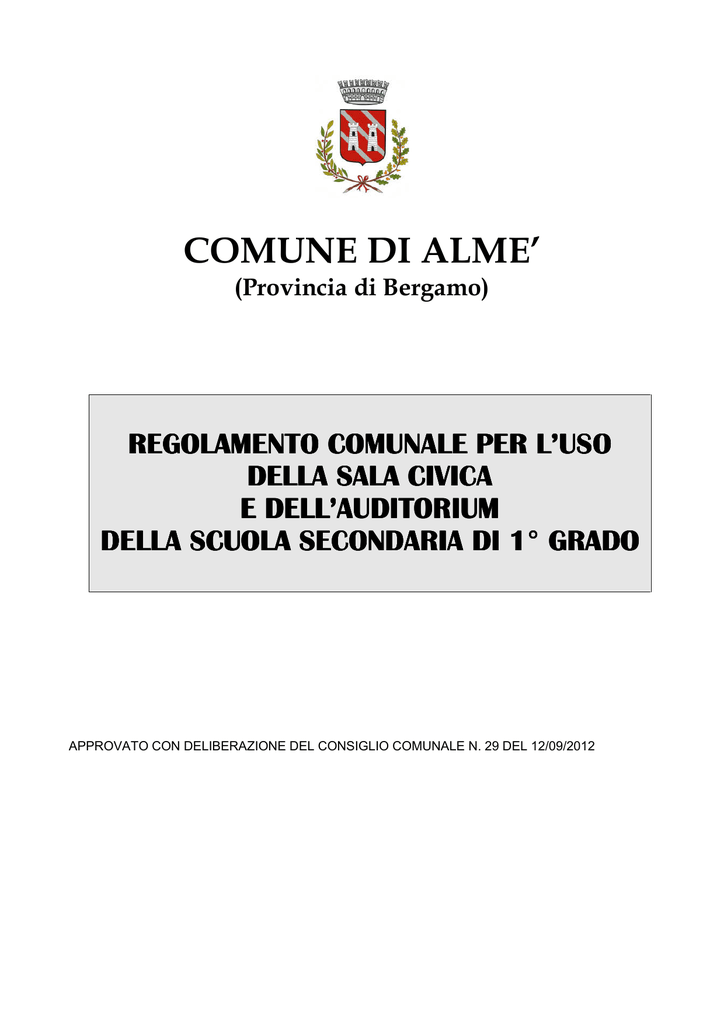 COMUNE DI ALME’
(Provincia di Bergamo)

REGOLAMENTO COMUNALE PER L’USO DELLA SALA CIVICA E DELL’AUDITORIUM DELLA SCUOLA SECONDARIA DI 1° GRADO

APPROVATO CON DELIBERAZIONE DEL CONSIGLIO COMUNALE N. 29 DEL 12/09/2012